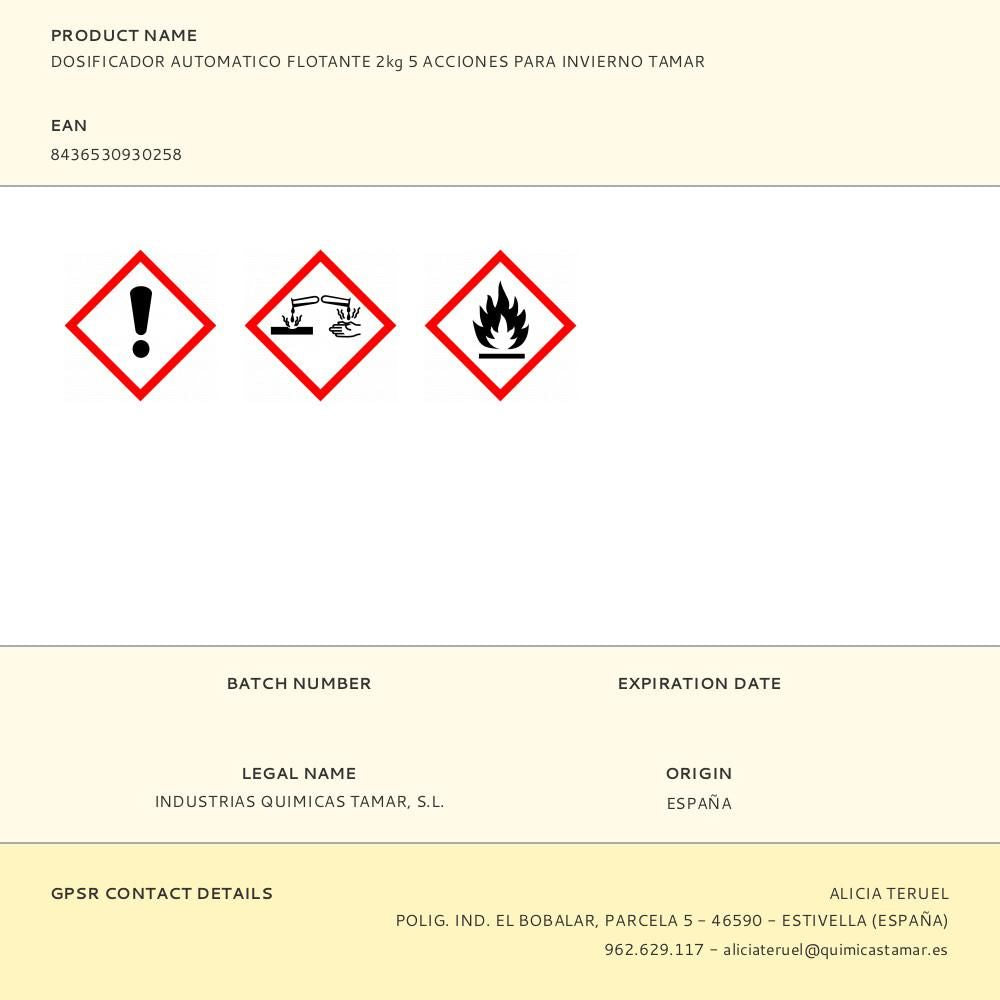 PRODUCT NAME
DOSIFICADOR AUTOMATICO FLOTANTE 2kg 5 ACCIONES PARA INVIERNO TAMAR

EAN
8436530930258

BATCH NUMBER

EXPIRATION DATE

LEGAL NAME
INDUSTRIAS QUIMICAS TAMAR, S.L.

ORIGIN
ESPAÑA

GPSR CONTACT DETAILS

ALICIA TERUEL
POLIG. IND. EL BOBALAR, PARCELA 5 - 46590 - ESTIVELLA (ESPAÑA)
962.629.117 - aliciateruel@quimicastamar.es